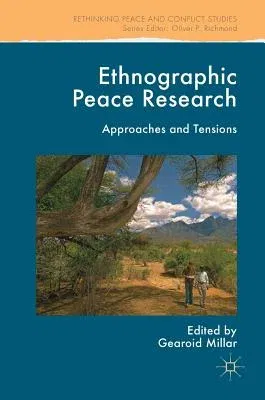 RETHINKING PEACE AND CONFLICT STUDIES
Series Editor: Oliver P. Richmond

Ethnographic Peace Research

Approaches and Tensions

Edited by
Gearoid Millar